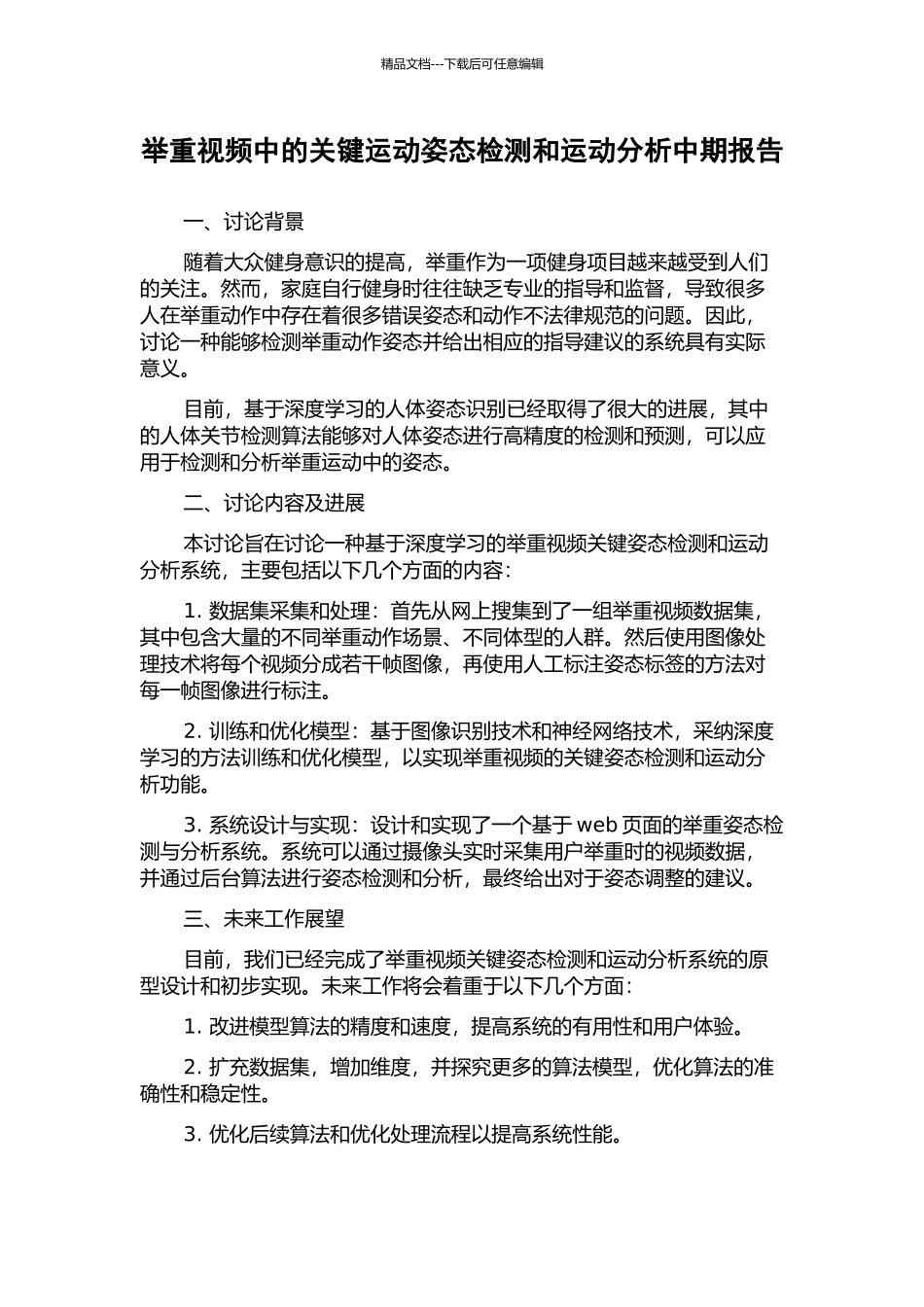 精品文档---下载后可任意编辑

举重视频中的关键运动姿态检测和运动分析中期报告

一、讨论背景

随着大众健身意识的提高，举重作为一项健身项目越来越受到人们的关注。然而，家庭自行健身时往往缺乏专业的指导和监督，导致很多人在举重动作中存在着很多错误姿态和动作不法律规范的问题。因此，讨论一种能够检测举重动作姿态并给出相应的指导建议的系统具有实际意义。

目前，基于深度学习的人体姿态识别已经取得了很大的进展，其中的人体关节检测算法能够对人体姿态进行高精度的检测和预测，可以应用于检测和分析举重运动中的姿态。

二、讨论内容及进展

本讨论旨在讨论一种基于深度学习的举重视频关键姿态检测和运动分析系统，主要包括以下几个方面的内容：

1. 数据集采集和处理：首先从网上搜集到了一组举重视频数据集，其中包含大量的不同举重动作场景、不同体型的人群。然后使用图像处理技术将每个视频分成若干帧图像，再使用人工标注姿态标签的方法对每一帧图像进行标注。

2. 训练和优化模型：基于图像识别技术和神经网络技术，采纳深度学习的方法训练和优化模型，以实现举重视频的关键姿态检测和运动分析功能。

3. 系统设计与实现：设计和实现了一个基于 web 页面的举重姿态检测与分析系统。系统可以通过摄像头实时采集用户举重时的视频数据，并通过后台算法进行姿态检测和分析，最终给出对于姿态调整的建议。

三、未来工作展望

目前，我们已经完成了举重视频关键姿态检测和运动分析系统的原型设计和初步实现。未来工作将会着重于以下几个方面：

1. 改进模型算法的精度和速度，提高系统的有用性和用户体验。

2. 扩充数据集，增加维度，并探究更多的算法模型，优化算法的准确性和稳定性。

3. 优化后续算法和优化处理流程以提高系统性能。